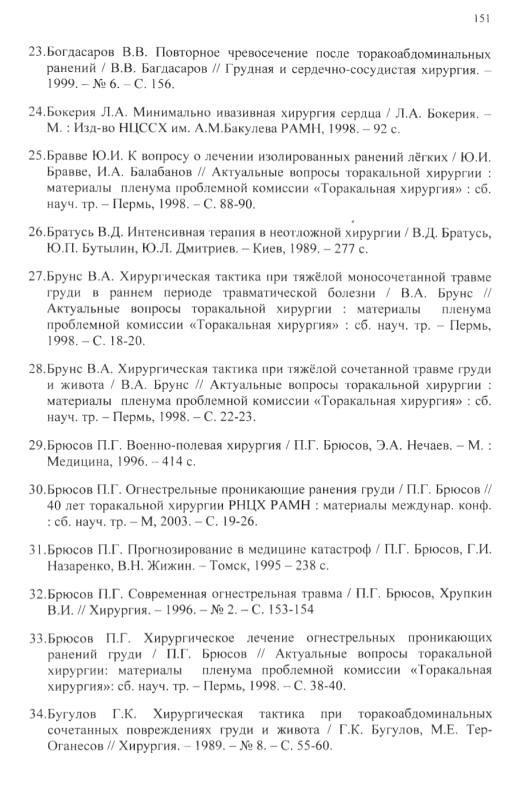 151

23.Богдасаров В.В. Повторное чревосечение после торакоабдоминальных ранений / В.В. Багдасаров // Грудная и сердечно-сосудистая хирургия. – 1999. – № 6. – С. 156.

24.Бокерия Л.А. Минимально ивазивная хирургия сердца / Л.А. Бокерия. – М. : Изд-во НЦССХ им. А.М.Бакулева РАМН, 1998. – 92 с.

25.Бравве Ю.И. К вопросу о лечении изолированных ранений лёгких / Ю.И. Бравве, И.А. Балабанов // Актуальные вопросы торакальной хирургии : материалы пленума проблемной комиссии «Торакальная хирургия» : сб. науч. тр. – Пермь, 1998. – С. 88-90.

26.Братусь В.Д. Интенсивная терапия в неотложной хирургии / В.Д. Братусь, Ю.П. Бутылин, Ю.Л. Дмитриев. – Киев, 1989. – 277 с.

27.Брунс В.А. Хирургическая тактика при тяжёлой моносочетанной травме груди в раннем периоде травматической болезни / В.А. Брунс // Актуальные вопросы торакальной хирургии : материалы пленума проблемной комиссии «Торакальная хирургия» : сб. науч. тр. – Пермь, 1998. – С. 18-20.

28.Брунс В.А. Хирургическая тактика при тяжёлой сочетанной травме груди и живота / В.А. Брунс // Актуальные вопросы торакальной хирургии : материалы пленума проблемной комиссии «Торакальная хирургия» : сб. науч. тр. – Пермь, 1998. – С. 22-23.

29.Брюсов П.Г. Военно-полевая хирургия / П.Г. Брюсов, Э.А. Нечаев. – М. : Медицина, 1996. – 414 с.

30.Брюсов П.Г. Огнестрельные проникающие ранения груди / П.Г. Брюсов // 40 лет торакальной хирургии РНЦХ РАМН : материалы междунар. конф. : сб. науч. тр. – М, 2003. – С. 19-26.

31.Брюсов П.Г. Прогнозирование в медицине катастроф / П.Г. Брюсов, Г.И. Назаренко, В.Н. Жижин. – Томск, 1995 – 238 с.

32.Брюсов П.Г. Современная огнестрельная травма / П.Г. Брюсов, Хрупкин В.И. // Хирургия. – 1996. – № 2. – С. 153-154

33.Брюсов П.Г. Хирургическое лечение огнестрельных проникающих ранений груди / П.Г. Брюсов // Актуальные вопросы торакальной хирургии: материалы пленума проблемной комиссии «Торакальная хирургия»: сб. науч. тр. – Пермь, 1998. – С. 38-40.

34.Бугулов Г.К. Хирургическая тактика при торакоабдоминальных сочетанных повреждениях груди и живота / Г.К. Бугулов, М.Е. Тер-Оганесов // Хирургия. – 1989. – № 8. – С. 55-60.